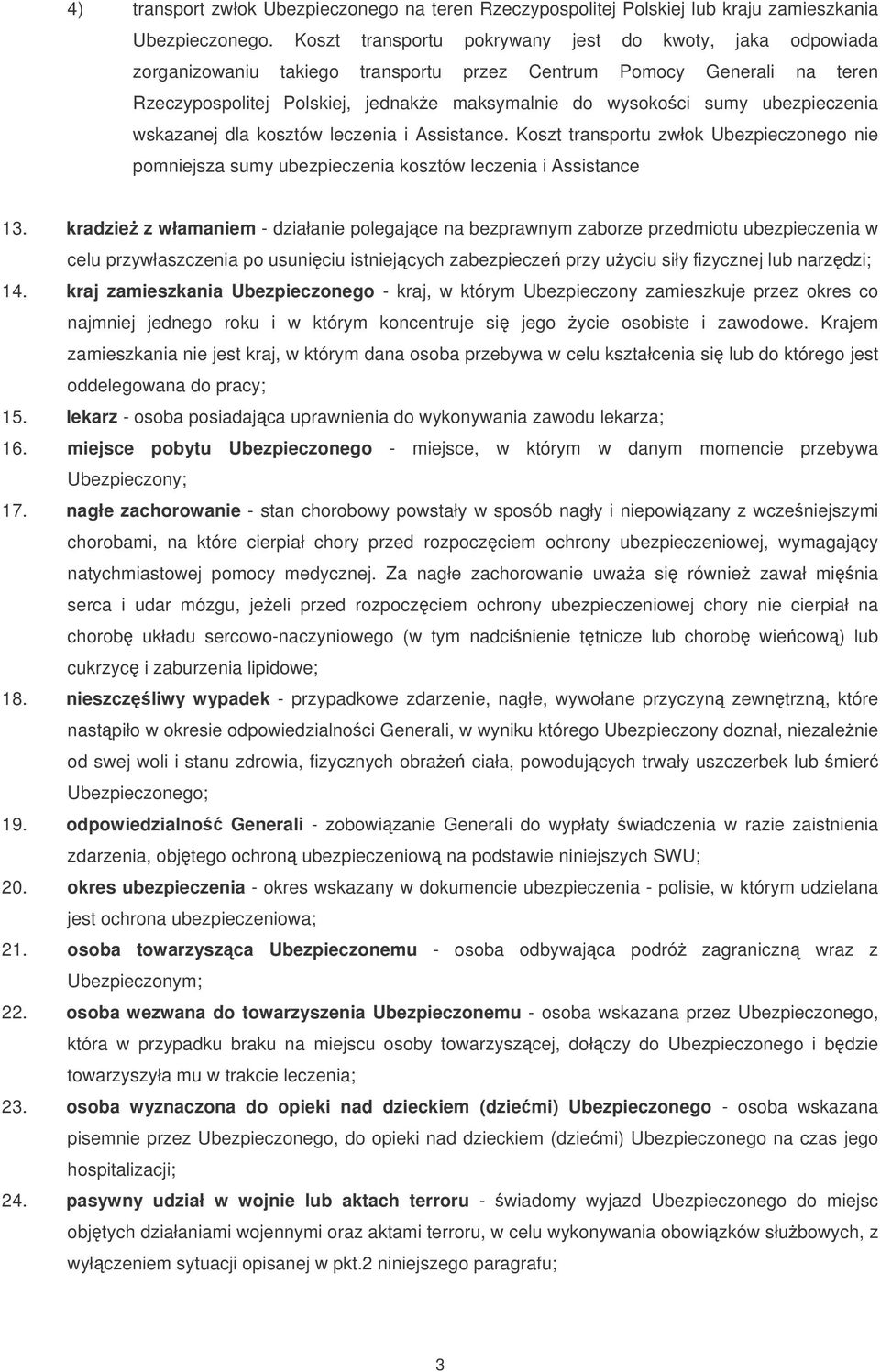 4) transport zwłok Ubezpieczonego na teren Rzeczypospolitej Polskiej lub kraju zamieszkania Ubezpieczonego. Koszt transportu pokrywany jest do kwoty, jaka odpowiada zorganizowaniu takiego transportu przez Centrum Pomocy Generali na teren Rzeczypospolitej Polskiej, jednakże maksymalnie do wysokości sumy ubezpieczenia wskazanej dla kosztów leczenia i Assistance. Koszt transportu zwłok Ubezpieczonego nie pomniejsza sumy ubezpieczenia kosztów leczenia i Assistance

13. kradzież z włamaniem - działanie polegające na bezprawnym zaborze przedmiotu ubezpieczenia w celu przywłaszczenia po usunięciu istniejących zabezpieczeń przy użyciu siły fizycznej lub narzędzi;
14. kraj zamieszkania Ubezpieczonego - kraj, w którym Ubezpieczony zamieszkuje przez okres co najmniej jednego roku i w którym koncentruje się jego życie osobiste i zawodowe. Krajem zamieszkania nie jest kraj, w którym dana osoba przebywa w celu kształcenia się lub do którego jest oddelegowana do pracy;
15. lekarz - osoba posiadająca uprawnienia do wykonywania zawodu lekarza;
16. miejsce pobytu Ubezpieczonego - miejsce, w którym w danym momencie przebywa Ubezpieczony;
17. nagłe zachorowanie - stan chorobowy powstały w sposób nagły i niepowiązany z wcześniejszymi chorobami, na które cierpiał chory przed rozpoczęciem ochrony ubezpieczeniowej, wymagający natychmiastowej pomocy medycznej. Za nagłe zachorowanie uważa się również zawał mięśnia serca i udar mózgu, jeżeli przed rozpoczęciem ochrony ubezpieczeniowej chory nie cierpiał na chorobę układu sercowo-naczyniowego (w tym nadciśnienie tętnicze lub chorobę wieńcową) lub cukrzycę i zaburzenia lipidowe;
18. nieszczęśliwy wypadek - przypadkowe zdarzenie, nagłe, wywołane przyczyną zewnętrzną, które nastąpiło w okresie odpowiedzialności Generali, w wyniku którego Ubezpieczony doznał, niezależnie od swej woli i stanu zdrowia, fizycznych obrażeń ciała, powodujących trwały uszczerbek lub śmierć Ubezpieczonego;
19. odpowiedzialność Generali - zobowiązanie Generali do wypłaty świadczenia w razie zaistnienia zdarzenia, objętego ochroną ubezpieczeniową na podstawie niniejszych SWU;
20. okres ubezpieczenia - okres wskazany w dokumencie ubezpieczenia - polisie, w którym udzielana jest ochrona ubezpieczeniowa;
21. osoba towarzysząca Ubezpieczonemu - osoba odbywająca podróż zagraniczną wraz z Ubezpieczonym;
22. osoba wezwana do towarzyszenia Ubezpieczonemu - osoba wskazana przez Ubezpieczonego, która w przypadku braku na miejscu osoby towarzyszącej, dołączy do Ubezpieczonego i będzie towarzyszyła mu w trakcie leczenia;
23. osoba wyznaczona do opieki nad dzieckiem (dziećmi) Ubezpieczonego - osoba wskazana pisemnie przez Ubezpieczonego, do opieki nad dzieckiem (dziećmi) Ubezpieczonego na czas jego hospitalizacji;
24. pasywny udział w wojnie lub aktach terroru - świadomy wyjazd Ubezpieczonego do miejsc objętych działaniami wojennymi oraz aktami terroru, w celu wykonywania obowiązków służbowych, z wyłączeniem sytuacji opisanej w pkt.2 niniejszego paragrafu;

3